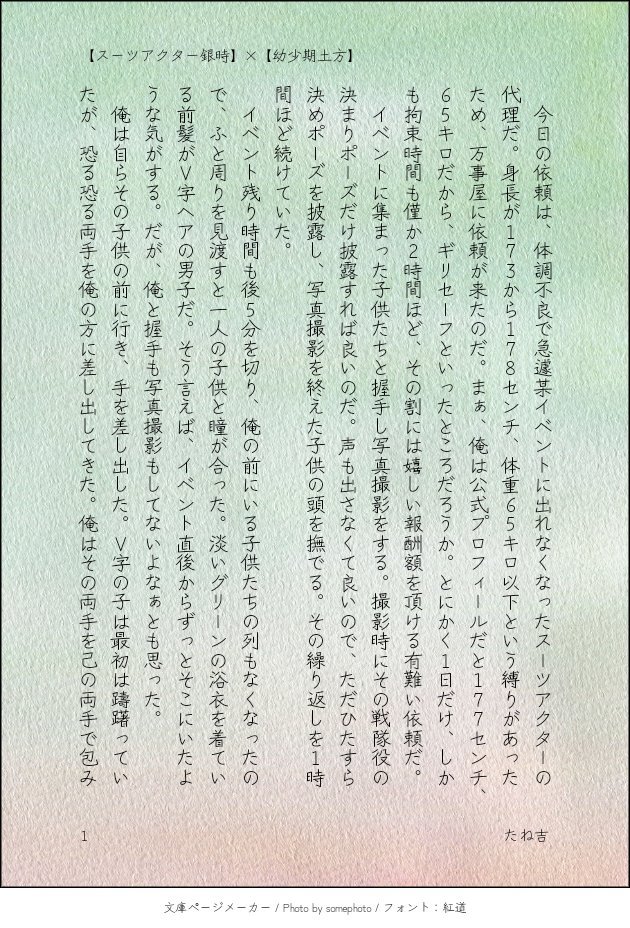 【スーツアクター銀時】×【幼少期土方】

今日の依頼は、体調不良で急遽某イベントに出れなくなったスーツアクターの代理だ。身長が173から178センチ、体重65キロ以下という縛りがあったため、万事屋に依頼が来たのだ。まぁ、俺は公式プロフィールだと177センチ、65キロだから、ギリセーフといったところだろうか。とにかく1日だけ、しかも拘束時間も僅か2時間ほど、その割には嬉しい報酬額を頂ける有難い依頼だ。

イベントに集まった子供たちと握手し写真撮影をする。撮影時にその戦隊役の決まりポーズだけ披露すれば良いのだ。声も出さなくて良いので、ただひたすら決めポーズを披露し、写真撮影を終えた子供の頭を撫でる。その繰り返しを1時間ほど続けていた。

イベント残り時間も後5分を切り、俺の前にいる子供たちの列もなくなったので、ふと周りを見渡すと一人の子供と瞳が合った。淡いグリーンの浴衣を着ている前髪がV字ヘアの男子だ。そう言えば、イベント直後からずっとそこにいたような気がする。だが、俺と握手も写真撮影もしてないよなぁとも思った。

俺は自らその子供の前に行き、手を差し出した。V字の子は最初は躊躇っていたが、恐る恐る両手を俺の方に差し出してきた。俺はその両手を己の両手で包み

1

たね吉

文庫ページメーカー / Photo by somephoto / フォント：紅道